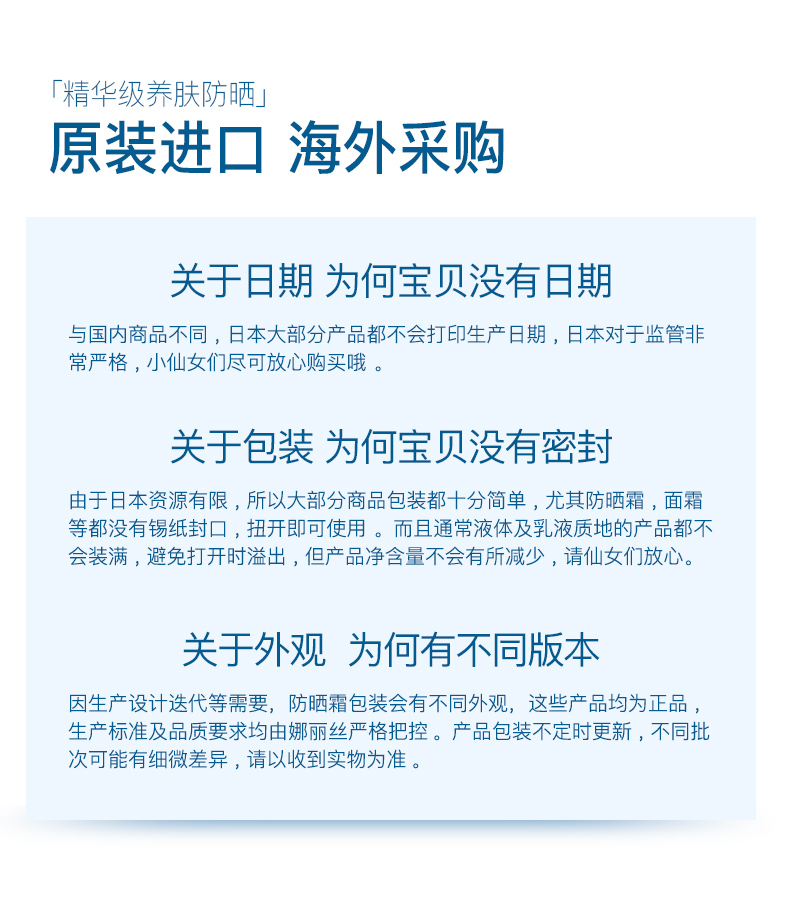 「精华级养肤防晒」
原装进口 海外采购

关于日期 为何宝贝没有日期

与国内商品不同，日本大部分产品都不会打印生产日期，日本对于监管非常严格，小仙女们尽可放心购买哦 。

关于包装 为何宝贝没有密封

由于日本资源有限，所以大部分商品包装都十分简单，尤其防晒霜，面霜等都没有锡纸封口，扭开即可使用 。而且通常液体及乳液质地的产品都不会装满，避免打开时溢出，但产品净含量不会有所减少，请仙女们放心。

关于外观 为何有不同版本

因生产设计迭代等需要，防晒霜包装会有不同外观，这些产品均为正品，生产标准及品质要求均由娜丽丝严格把控。产品包装不定时更新，不同批次可能有细微差异，请以收到实物为准 。